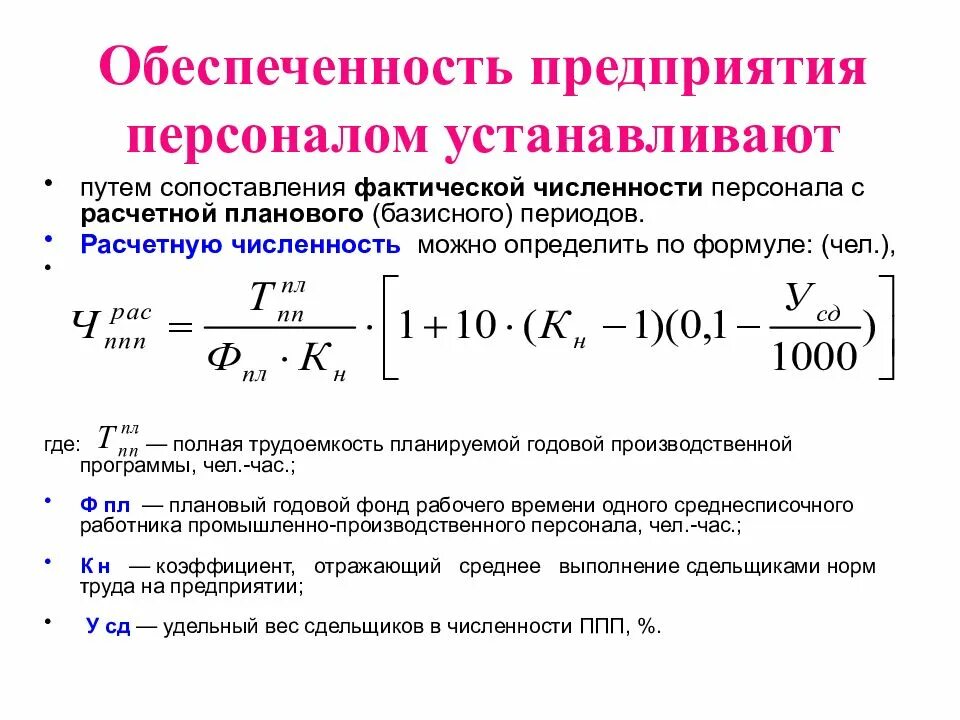 Обеспеченность предприятия персоналом устанавливают

• путем сопоставления фактической численности персонала с расчетной планового (базисного) периодов.

• Расчетную численность можно определить по формуле: (чел.),

•

$Ч_{ппп}^{рас} = \frac{T_{пп}^{пл}}{Ф_{пл} \cdot К_{н}} \cdot \left[1 + 10 \cdot (К_{н} - 1)(0,1 - \frac{У_{сд}}{1000})\right]$

где: $T_{пп}^{пл}$ — полная трудоемкость планируемой годовой производственной программы, чел.-час.;

• Ф пл — плановый годовой фонд рабочего времени одного среднесписочного работника промышленно-производственного персонала, чел.-час.;

• К н — коэффициент, отражающий среднее выполнение сдельщиками норм труда на предприятии;

• У сд — удельный вес сдельщиков в численности ППП, %.